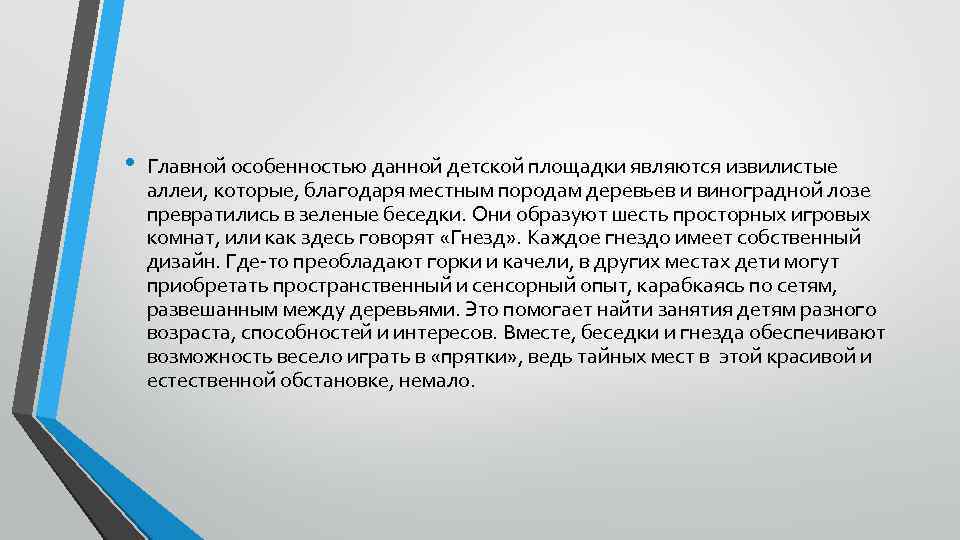 • Главной особенностью данной детской площадки являются извилистые аллеи, которые, благодаря местным породам деревьев и виноградной лозе превратились в зеленые беседки. Они образуют шесть просторных игровых комнат, или как здесь говорят «Гнезд». Каждое гнездо имеет собственный дизайн. Где-то преобладают горки и качели, в других местах дети могут приобретать пространственный и сенсорный опыт, карабкаясь по сетям, развешанным между деревьями. Это помогает найти занятия детям разного возраста, способностей и интересов. Вместе, беседки и гнезда обеспечивают возможность весело играть в «прятки», ведь тайных мест в этой красивой и естественной обстановке, немало.